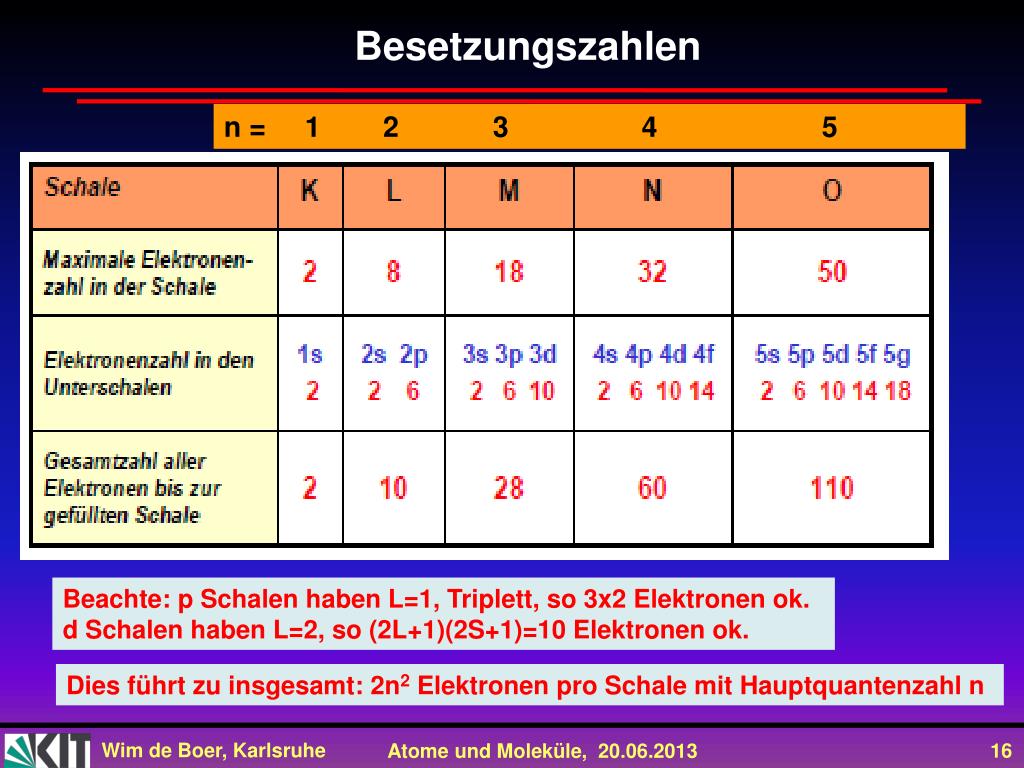 Besetzungszahlen

n = 1 2 3 4 5

| Schale | K | L | M | N | O |
|---|---|---|---|---|---|
| Maximale Elektronenzahl in der Schale | 2 | 8 | 18 | 32 | 50 |
| Elektronenzahl in den Unterschalen | 1s 2 | 2s 2p 2 6 | 3s 3p 3d 2 6 10 | 4s 4p 4d 4f 2 6 10 14 | 5s 5p 5d 5f 5g 2 6 10 14 18 |
| Gesamtzahl aller Elektronen bis zur gefüllten Schale | 2 | 10 | 28 | 60 | 110 |

Beachte: p Schalen haben L=1, Triplett, so 3x2 Elektronen ok.
d Schalen haben L=2, so (2L+1)(2S+1)=10 Elektronen ok.

Dies führt zu insgesamt: $2n^2$ Elektronen pro Schale mit Hauptquantenzahl n

KIT

Wim de Boer, Karlsruhe Atome und Moleküle, 20.06.2013 16